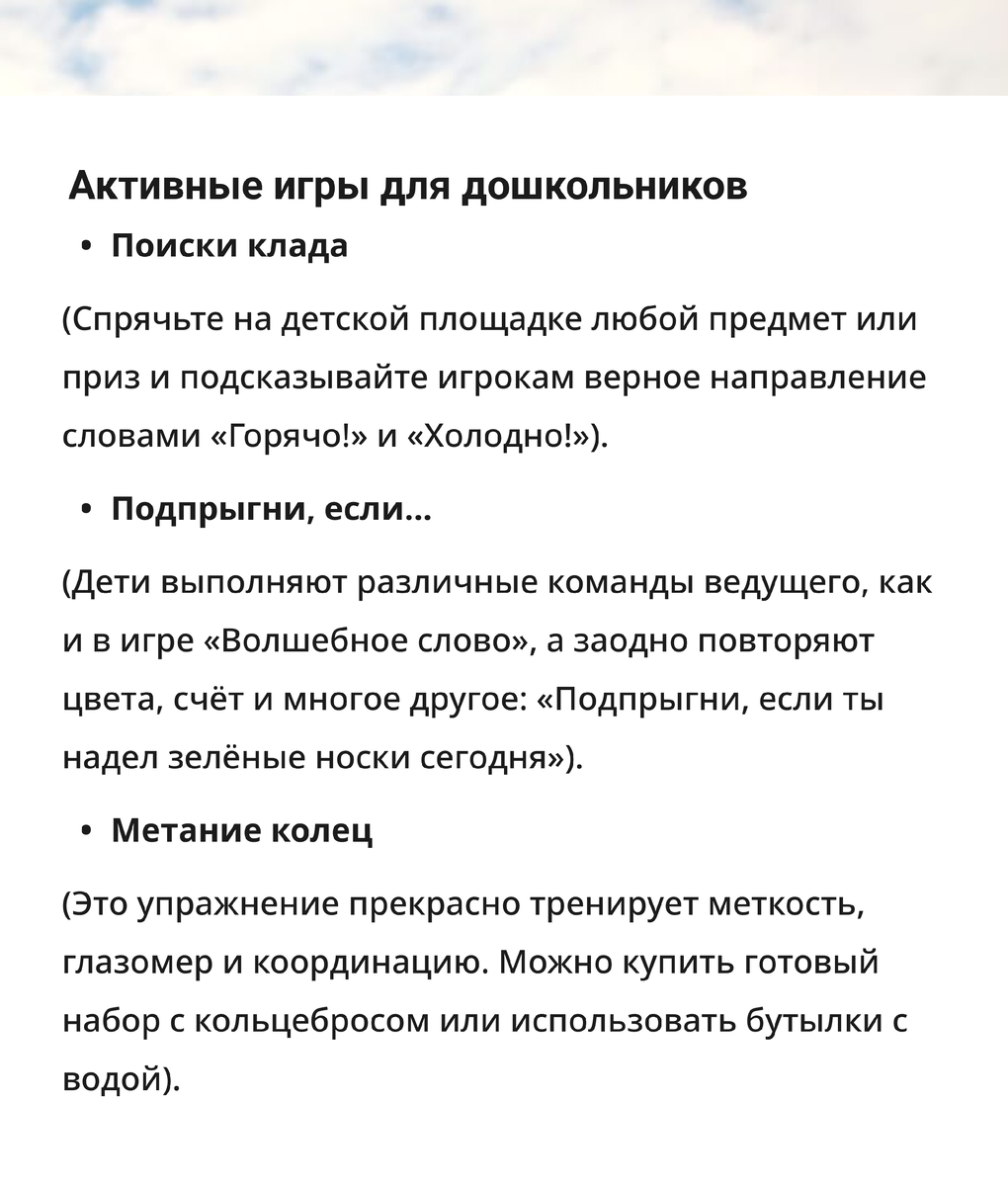 Активные игры для дошкольников

• Поиски клада

(Спрячьте на детской площадке любой предмет или приз и подсказывайте игрокам верное направление словами «Горячо!» и «Холодно!»).

• Подпрыгни, если...

(Дети выполняют различные команды ведущего, как и в игре «Волшебное слово», а заодно повторяют цвета, счёт и многое другое: «Подпрыгни, если ты надел зелёные носки сегодня»).

• Метание колец

(Это упражнение прекрасно тренирует меткость, глазомер и координацию. Можно купить готовый набор с кольцебросом или использовать бутылки с водой).